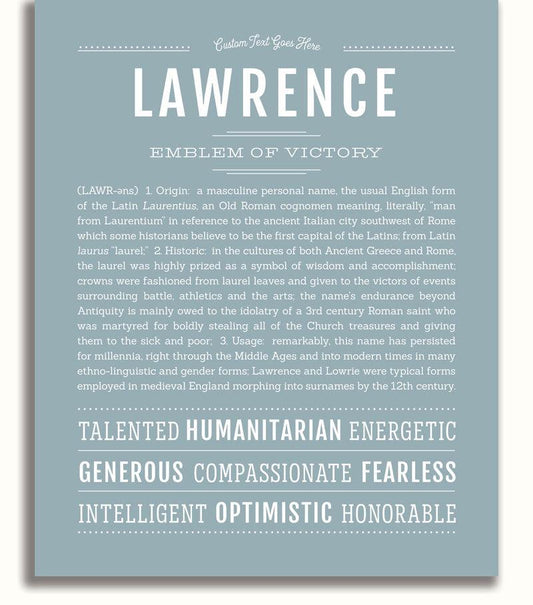 Custom Text Goes Here

LAWRENCE

EMBLEM OF VICTORY

(LAWR-əns) 1. Origin: a masculine personal name, the usual English form of the Latin Laurentius, an Old Roman cognomen meaning, literally, "man from Laurentium" in reference to the ancient Italian city southwest of Rome which some historians believe to be the first capital of the Latins; from Latin laurus "laurel;" 2. Historic: in the cultures of both Ancient Greece and Rome, the laurel was highly prized as a symbol of wisdom and accomplishment; crowns were fashioned from laurel leaves and given to the victors of events surrounding battle, athletics and the arts; the name's endurance beyond Antiquity is mainly owed to the idolatry of a 3rd century Roman saint who was martyred for boldly stealing all of the Church treasures and giving them to the sick and poor; 3. Usage: remarkably, this name has persisted for millennia, right through the Middle Ages and into modern times in many ethno-linguistic and gender forms; Lawrence and Lowrie were typical forms employed in medieval England morphing into surnames by the 12th century.

TALENTED HUMANITARIAN ENERGETIC

GENEROUS COMPASSIONATE FEARLESS

INTELLIGENT OPTIMISTIC HONORABLE